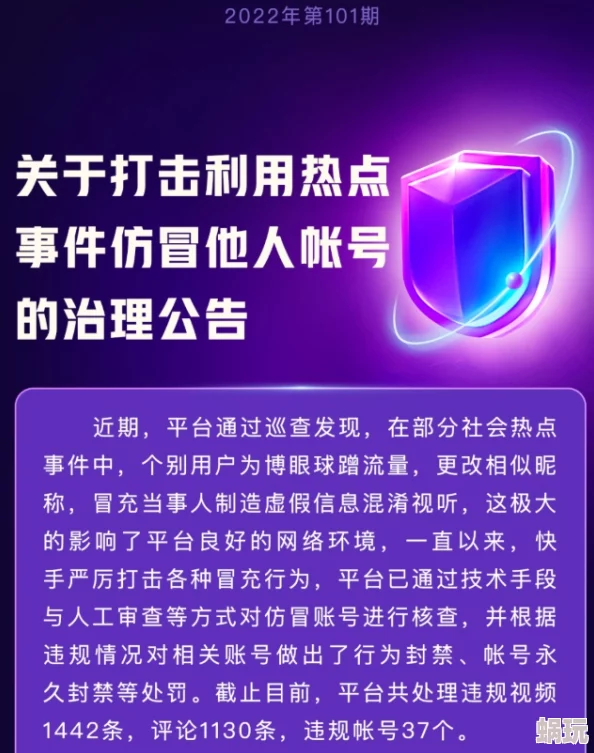 2022年第101期

关于打击利用热点事件仿冒他人帐号的治理公告

近期，平台通过巡查发现，在部分社会热点事件中，个别用户为博眼球蹭流量，更改相似昵称，冒充当事人制造虚假信息混淆视听，这极大的影响了平台良好的网络环境，一直以来，快手严厉打击各种冒充行为，平台已通过技术手段与人工审查等方式对仿冒账号进行核查，并根据违规情况对相关账号做出了行为封禁、帐号永久封禁等处罚。截止目前，平台共处理违规视频1442条，评论1130条，违规帐号37个。

蜗玩